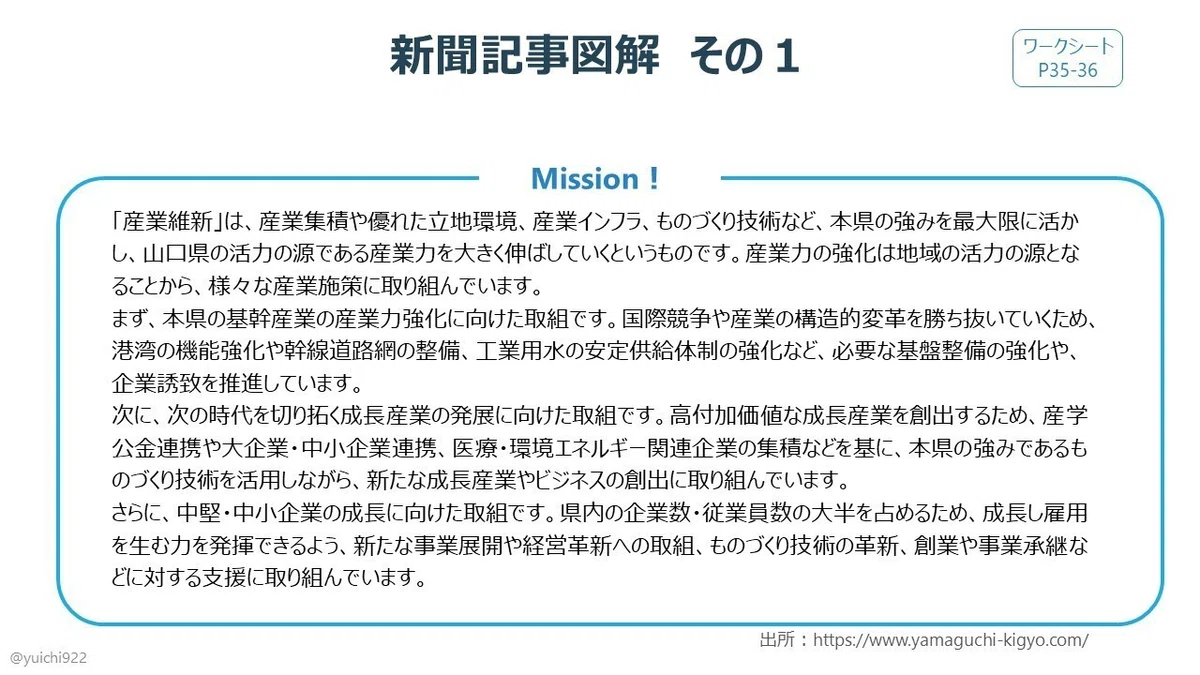 新聞記事図解　その１

ワークシート
P35-36

Mission！

「産業維新」は、産業集積や優れた立地環境、産業インフラ、ものづくり技術など、本県の強みを最大限に活かし、山口県の活力の源である産業力を大きく伸ばしていくというものです。産業力の強化は地域の活力の源となることから、様々な産業施策に取り組んでいます。
まず、本県の基幹産業の産業力強化に向けた取組です。国際競争や産業の構造的変革を勝ち抜いていくため、港湾の機能強化や幹線道路網の整備、工業用水の安定供給体制の強化など、必要な基盤整備の強化や、企業誘致を推進しています。
次に、次の時代を切り拓く成長産業の発展に向けた取組です。高付加価値な成長産業を創出するため、産学公金連携や大企業・中小企業連携、医療・環境エネルギー関連企業の集積などを基に、本県の強みであるものづくり技術を活用しながら、新たな成長産業やビジネスの創出に取り組んでいます。
さらに、中堅・中小企業の成長に向けた取組です。県内の企業数・従業員数の大半を占めるため、成長し雇用を生む力を発揮できるよう、新たな事業展開や経営革新への取組、ものづくり技術の革新、創業や事業承継などに対する支援に取り組んでいます。

出所：https://www.yamaguchi-kigyo.com/

@yuichi922